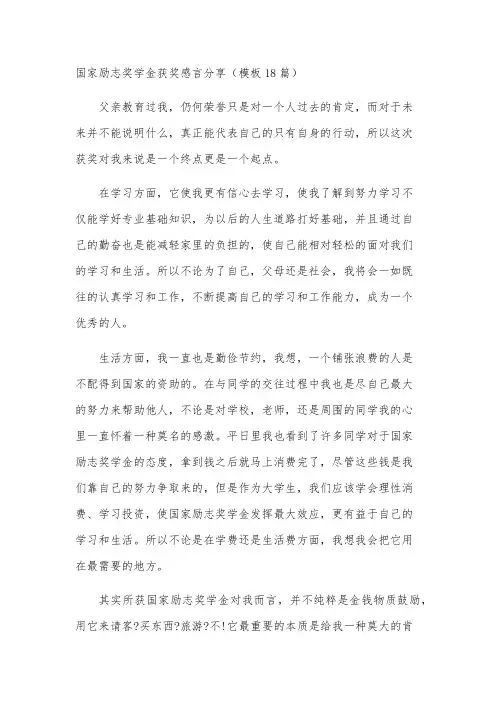 国家励志奖学金获奖感言分享（模板18篇）

父亲教育过我，仍何荣誉只是对一个人过去的肯定，而对于未来并不能说明什么，真正能代表自己的只有自身的行动，所以这次获奖对我来说是一个终点更是一个起点。

在学习方面，它使我更有信心去学习，使我了解到努力学习不仅能学好专业基础知识，为以后的人生道路打好基础，并且通过自己的勤奋也是能减轻家里的负担的，使自己能相对轻松的面对我们的学习和生活。所以不论为了自己，父母还是社会，我将会一如既往的认真学习和工作，不断提高自己的学习和工作能力，成为一个优秀的人。

生活方面，我一直也是勤俭节约，我想，一个铺张浪费的人是不配得到国家的资助的。在与同学的交往过程中我也是尽自己最大的努力来帮助他人，不论是对学校，老师，还是周围的同学我的心里一直怀着一种莫名的感激。平日里我也看到了许多同学对于国家励志奖学金的态度，拿到钱之后就马上消费完了，尽管这些钱是我们靠自己的努力争取来的，但是作为大学生，我们应该学会理性消费、学习投资，使国家励志奖学金发挥最大效应，更有益于自己的学习和生活。所以不论是在学费还是生活费方面，我想我会把它用在最需要的地方。

其实所获国家励志奖学金对我而言，并不纯粹是金钱物质鼓励，用它来请客?买东西?旅游?不!它最重要的本质是给我一种莫大的肯